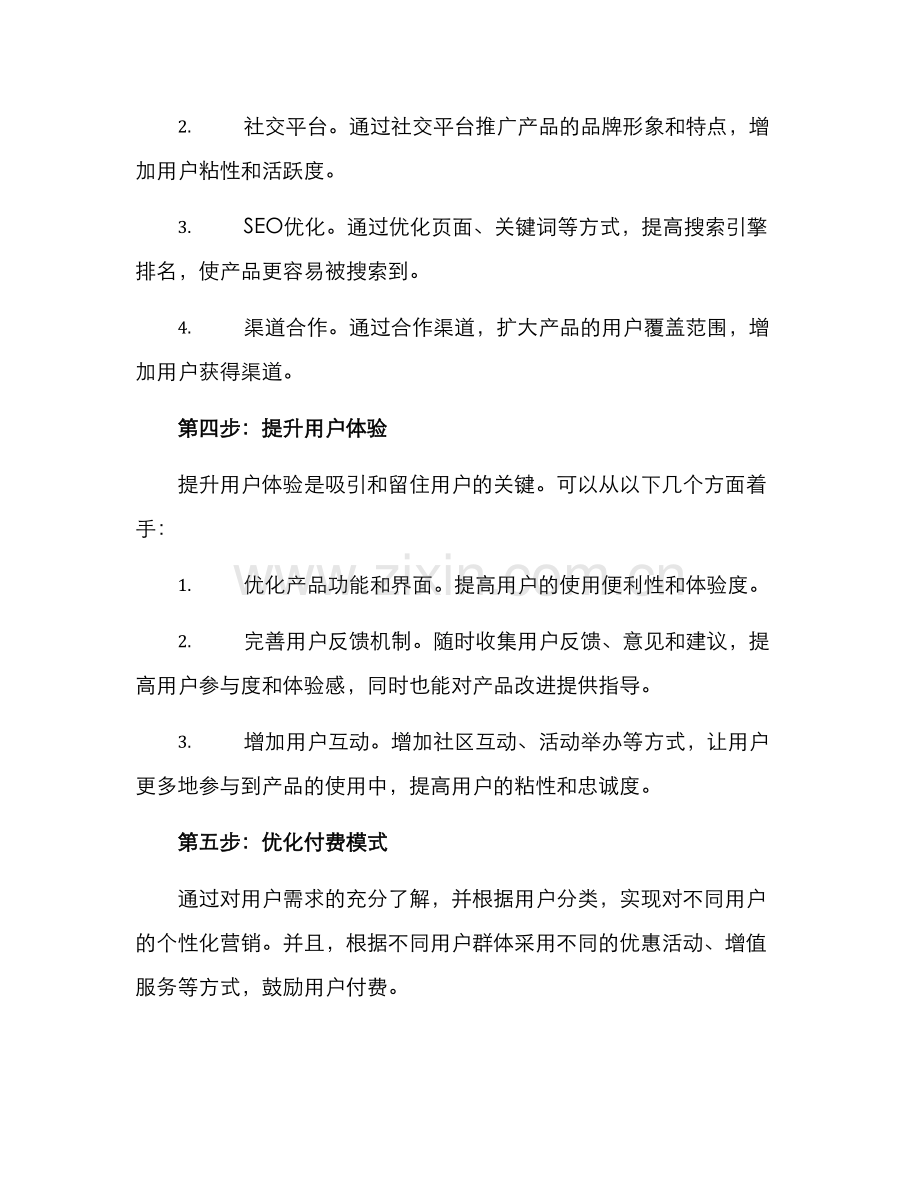 2.社交平台。通过社交平台推广产品的品牌形象和特点，增加用户粘性和活跃度。

3.SEO优化。通过优化页面、关键词等方式，提高搜索引擎排名，使产品更容易被搜索到。

4.渠道合作。通过合作渠道，扩大产品的用户覆盖范围，增加用户获得渠道。

第四步：提升用户体验

提升用户体验是吸引和留住用户的关键。可以从以下几个方面着手：

1.优化产品功能和界面。提高用户的使用便利性和体验度。

2.完善用户反馈机制。随时收集用户反馈、意见和建议，提高用户参与度和体验感，同时也能对产品改进提供指导。

3.增加用户互动。增加社区互动、活动举办等方式，让用户更多地参与到产品的使用中，提高用户的粘性和忠诚度。

第五步：优化付费模式

通过对用户需求的充分了解，并根据用户分类，实现对不同用户的个性化营销。并且，根据不同用户群体采用不同的优惠活动、增值服务等方式，鼓励用户付费。

www.zixin.com.cn